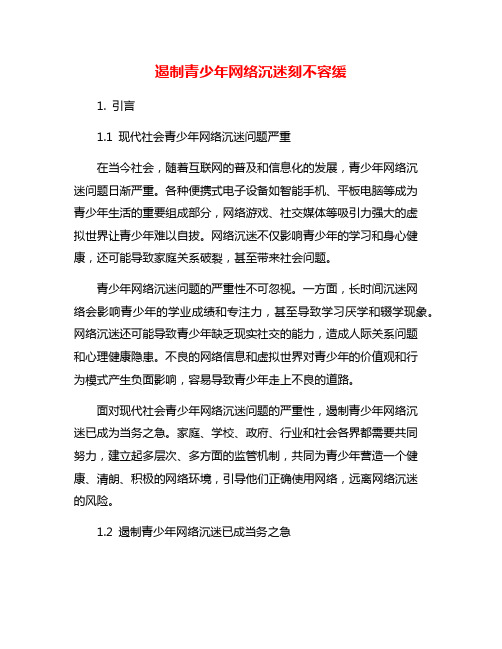 遏制青少年网络沉迷刻不容缓

1. 引言

1.1 现代社会青少年网络沉迷问题严重

在当今社会，随着互联网的普及和信息化的发展，青少年网络沉迷问题日渐严重。各种便携式电子设备如智能手机、平板电脑等成为青少年生活的重要组成部分，网络游戏、社交媒体等吸引力强大的虚拟世界让青少年难以自拔。网络沉迷不仅影响青少年的学习和身心健康，还可能导致家庭关系破裂，甚至带来社会问题。

青少年网络沉迷问题的严重性不可忽视。一方面，长时间沉迷网络会影响青少年的学业成绩和专注力，甚至导致学习厌学和辍学现象。网络沉迷还可能导致青少年缺乏现实社交的能力，造成人际关系问题和心理健康隐患。不良的网络信息和虚拟世界对青少年的价值观和行为模式产生负面影响，容易导致青少年走上不良的道路。

面对现代社会青少年网络沉迷问题的严重性，遏制青少年网络沉迷已成为当务之急。家庭、学校、政府、行业和社会各界都需要共同努力，建立起多层次、多方面的监管机制，共同为青少年营造一个健康、清朗、积极的网络环境，引导他们正确使用网络，远离网络沉迷的风险。

1.2 遏制青少年网络沉迷已成当务之急